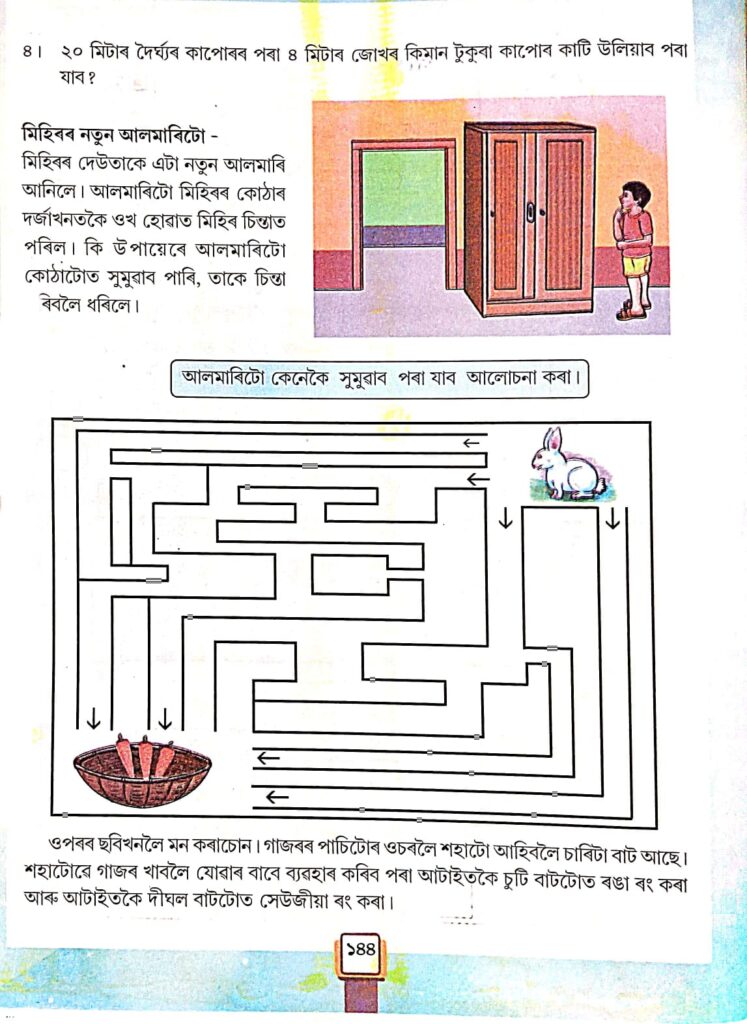 ৪। ২০ মিটাৰ দৈৰ্ঘ্যৰ কাপোৰৰ পৰা ৪ মিটাৰ জোখৰ কিমান টুকুৰা কাপোৰ কাটি উলিয়াব পৰা যাব?

মিহিৰৰ নতুন আলমাৰিটো -
মিহিৰৰ দেউতাকে এটা নতুন আলমাৰি আনিলে। আলমাৰিটো মিহিৰৰ কোঠাৰ দৰ্জাখনতকৈ ওখ হোৱাত মিহিৰ চিন্তাত পৰিল। কি উপায়েৰে আলমাৰিটো কোঠাটোত সুমুৱাব পাৰি, তাকে চিন্তা কৰিবলৈ ধৰিলে।

আলমাৰিটো কেনেকৈ সুমুৱাব পৰা যাব আলোচনা কৰা।

ওপৰৰ ছবিখনলৈ মন কৰাচোন। গাজৰৰ পাচিটোৰ ওচৰলৈ শহাটো আহিবলৈ চাৰিটা বাট আছে। শহাটোৱে গাজৰ খাবলৈ যোৱাৰ বাবে ব্যৱহাৰ কৰিব পৰা আটাইতকৈ চুটি বাটটোত ৰঙা ৰং কৰা আৰু আটাইতকৈ দীঘল বাটটোত সেউজীয়া ৰং কৰা।

১৪৪